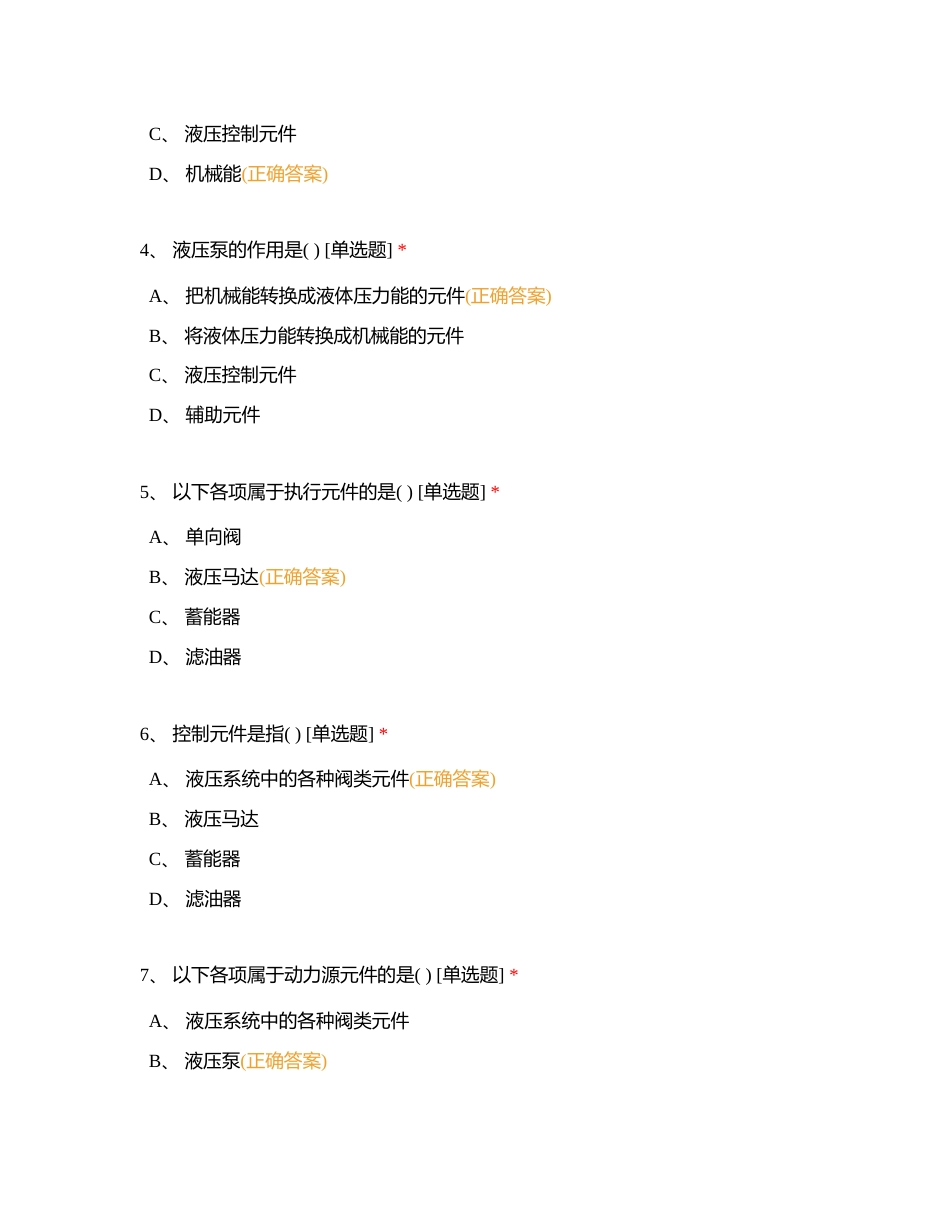 C、 液压控制元件

D、 机械能(正确答案)

4、 液压泵的作用是( ) [单选题] *

A、 把机械能转换成液体压力能的元件(正确答案)

B、 将液体压力能转换成机械能的元件

C、 液压控制元件

D、 辅助元件

5、 以下各项属于执行元件的是( ) [单选题] *

A、 单向阀

B、 液压马达(正确答案)

C、 蓄能器

D、 滤油器

6、 控制元件是指( ) [单选题] *

A、 液压系统中的各种阀类元件(正确答案)

B、 液压马达

C、 蓄能器

D、 滤油器

7、 以下各项属于动力源元件的是( ) [单选题] *

A、 液压系统中的各种阀类元件

B、 液压泵(正确答案)